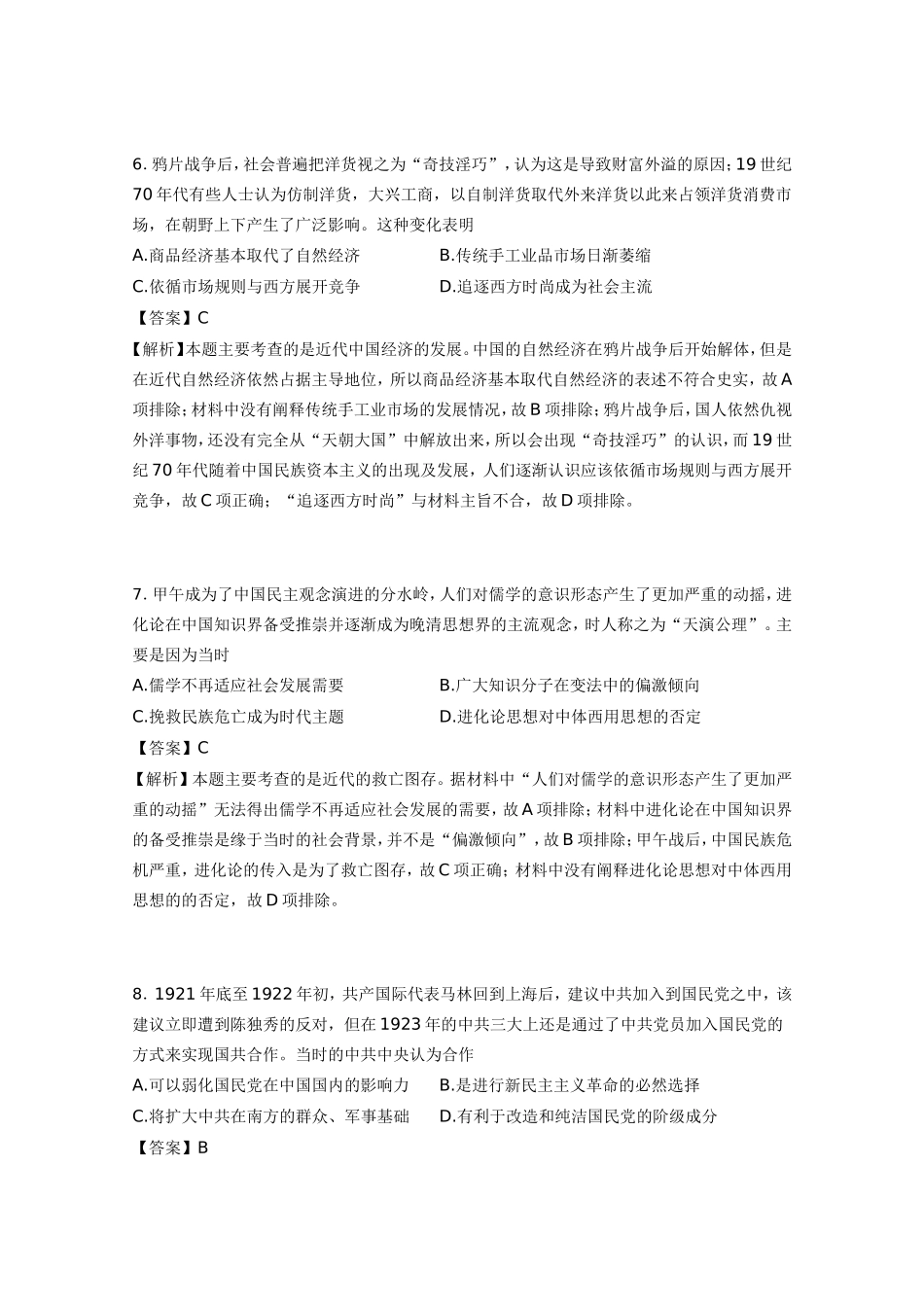 6. 鸦片战争后，社会普遍把洋货视之为“奇技淫巧”，认为这是导致财富外溢的原因；19 世纪 70 年代有些人士认为仿制洋货，大兴工商，以自制洋货取代外来洋货以此来占领洋货消费市场，在朝野上下产生了广泛影响。这种变化表明

A.商品经济基本取代了自然经济　　B.传统手工业品市场日渐萎缩

C.依循市场规则与西方展开竞争　　D.追逐西方时尚成为社会主流

【答案】C

【解析】本题主要考查的是近代中国经济的发展。中国的自然经济在鸦片战争后开始解体，但是在近代自然经济依然占据主导地位，所以商品经济基本取代自然经济的表述不符合史实，故 A 项排除；材料中没有阐释传统手工业市场的发展情况，故 B 项排除；鸦片战争后，国人依然仇视外洋事物，还没有完全从“天朝大国”中解放出来，所以会出现“奇技淫巧”的认识，而 19 世纪 70 年代随着中国民族资本主义的出现及发展，人们逐渐认识应该依循市场规则与西方展开竞争，故 C 项正确；“追逐西方时尚”与材料主旨不合，故 D 项排除。

7. 甲午成为了中国民主观念演进的分水岭，人们对儒学的意识形态产生了更加严重的动摇，进化论在中国知识界备受推崇并逐渐成为晚清思想界的主流观念，时人称之为“天演公理”。主要是因为当时

A.儒学不再适应社会发展需要　　B.广大知识分子在变法中的偏激倾向

C.挽救民族危亡成为时代主题　　D.进化论思想对中体西用思想的否定

【答案】C

【解析】本题主要考查的是近代的救亡图存。据材料中“人们对儒学的意识形态产生了更加严重的动摇”无法得出儒学不再适应社会发展的需要，故 A 项排除；材料中进化论在中国知识界的备受推崇是缘于当时的社会背景，并不是“偏激倾向”，故 B 项排除；甲午战后，中国民族危机严重，进化论的传入是为了救亡图存，故 C 项正确；材料中没有阐释进化论思想对中体西用思想的的否定，故 D 项排除。

8. 1921 年底至 1922 年初，共产国际代表马林回到上海后，建议中共加入到国民党之中，该建议立即遭到陈独秀的反对，但在 1923 年的中共三大上还是通过了中共党员加入国民党的方式来实现国共合作。当时的中共中央认为合作

A.可以弱化国民党在中国国内的影响力　　B.是进行新民主主义革命的必然选择

C.将扩大中共在南方的群众、军事基础　　D.有利于改造和纯洁国民党的阶级成分

【答案】B